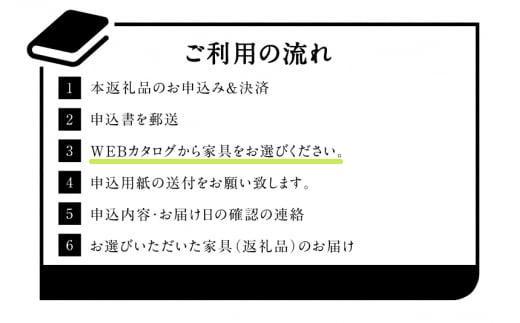 ご利用の流れ

1 本返礼品のお申込み&決済

2 申込書を郵送

3 WEBカタログから家具をお選びください。

4 申込用紙の送付をお願い致します。

5 申込内容・お届け日の確認の連絡

6 お選びいただいた家具(返礼品)のお届け